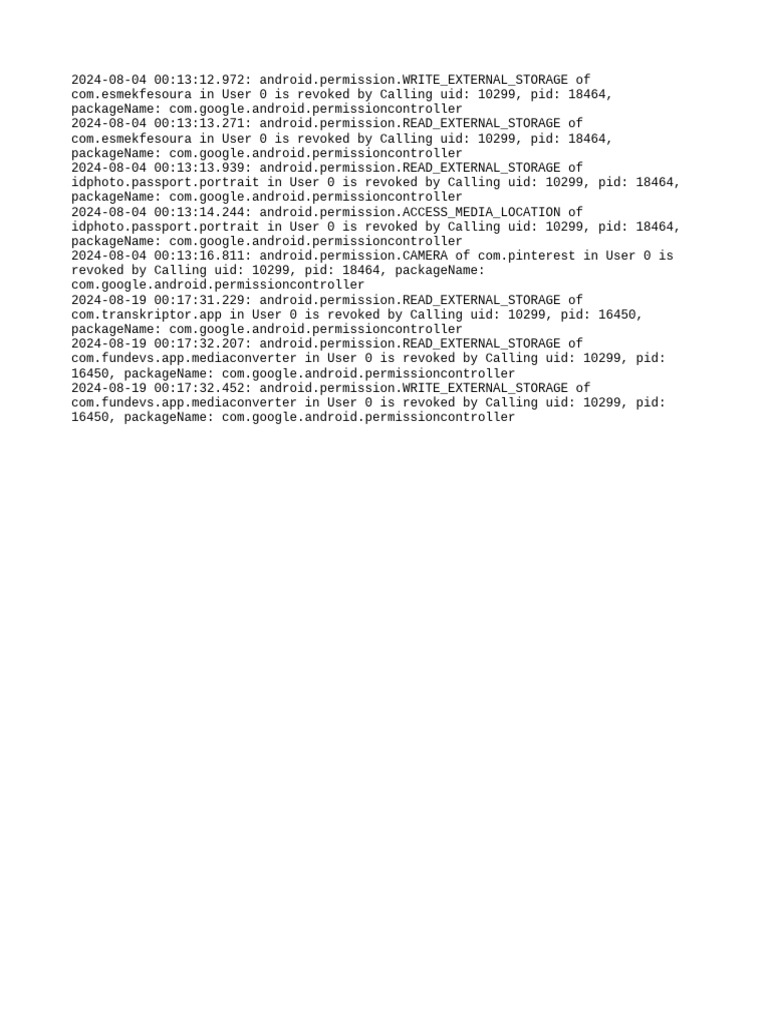 2024-08-04 00:13:12.972: android.permission.WRITE_EXTERNAL_STORAGE of com.esmekfesoura in User 0 is revoked by Calling uid: 10299, pid: 18464, packageName: com.google.android.permissioncontroller
2024-08-04 00:13:13.271: android.permission.READ_EXTERNAL_STORAGE of com.esmekfesoura in User 0 is revoked by Calling uid: 10299, pid: 18464, packageName: com.google.android.permissioncontroller
2024-08-04 00:13:13.939: android.permission.READ_EXTERNAL_STORAGE of idphoto.passport.portrait in User 0 is revoked by Calling uid: 10299, pid: 18464, packageName: com.google.android.permissioncontroller
2024-08-04 00:13:14.244: android.permission.ACCESS_MEDIA_LOCATION of idphoto.passport.portrait in User 0 is revoked by Calling uid: 10299, pid: 18464, packageName: com.google.android.permissioncontroller
2024-08-04 00:13:16.811: android.permission.CAMERA of com.pinterest in User 0 is revoked by Calling uid: 10299, pid: 18464, packageName: com.google.android.permissioncontroller
2024-08-19 00:17:31.229: android.permission.READ_EXTERNAL_STORAGE of com.transkriptor.app in User 0 is revoked by Calling uid: 10299, pid: 16450, packageName: com.google.android.permissioncontroller
2024-08-19 00:17:32.207: android.permission.READ_EXTERNAL_STORAGE of com.fundevs.app.mediaconverter in User 0 is revoked by Calling uid: 10299, pid: 16450, packageName: com.google.android.permissioncontroller
2024-08-19 00:17:32.452: android.permission.WRITE_EXTERNAL_STORAGE of com.fundevs.app.mediaconverter in User 0 is revoked by Calling uid: 10299, pid: 16450, packageName: com.google.android.permissioncontroller